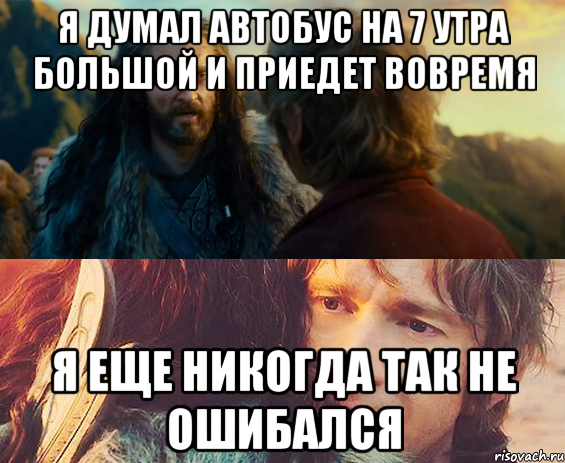 Я ДУМАЛ АВТОБУС НА 7 УТРА БОЛЬШОЙ И ПРИЕДЕТ ВОВРЕМЯ

Я ЕЩЕ НИКОГДА ТАК НЕ ОШИБАЛСЯ

risovach.ru